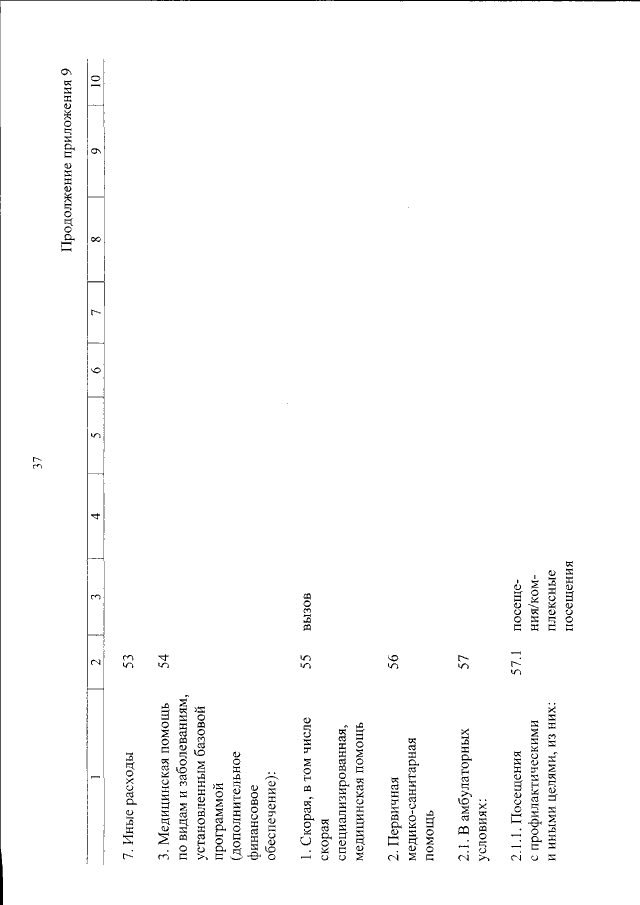 37

Продолжение приложения 9

| 1 | 2 | 3 | 4 | 5 | 6 | 7 | 8 | 9 | 10 |
|---|---|---|---|---|---|---|---|---|---|
| 7. Иные расходы | 53 | | | | | | | | |
| 3. Медицинская помощь по видам и заболеваниям, установленным базовой программой (дополнительное финансовое обеспечение): | 54 | | | | | | | | |
| 1. Скорая, в том числе скорая специализированная, медицинская помощь | 55 | вызов | | | | | | | |
| 2. Первичная медико-санитарная помощь | 56 | | | | | | | | |
| 2.1. В амбулаторных условиях: | 57 | | | | | | | | |
| 2.1.1. Посещения с профилактическими и иными целями, из них: | 57.1 | посещения/комплексные посещения | | | | | | | |